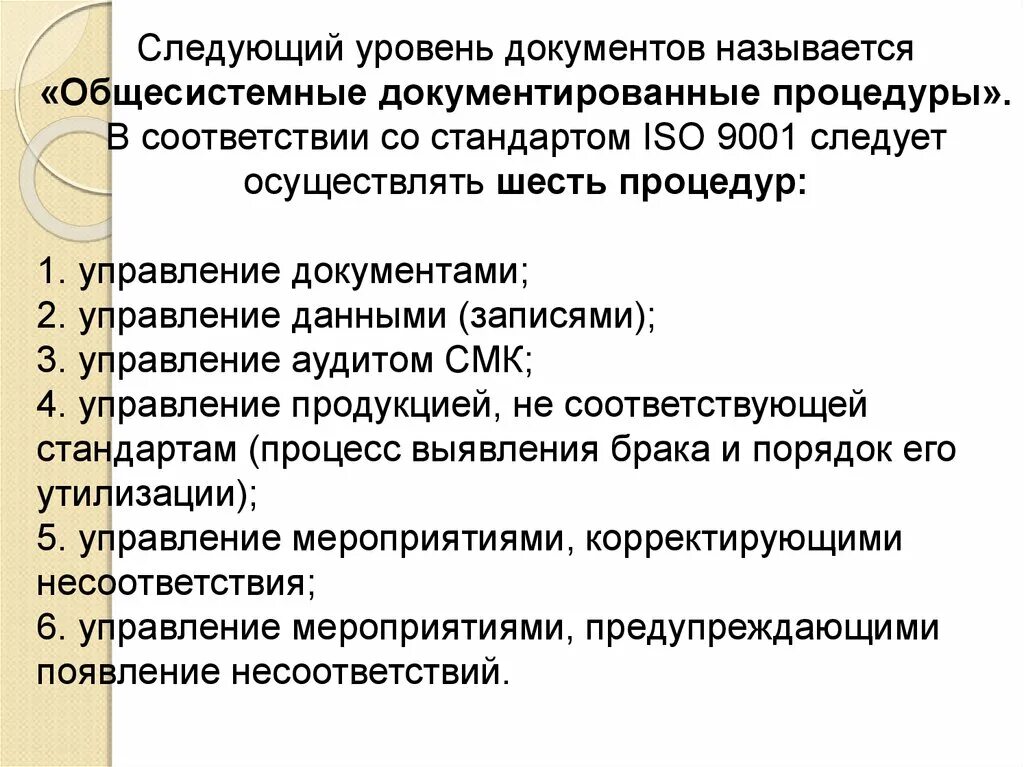 Следующий уровень документов называется «Общесистемные документированные процедуры». В соответствии со стандартом ISO 9001 следует осуществлять шесть процедур:

1. управление документами;
2. управление данными (записями);
3. управление аудитом СМК;
4. управление продукцией, не соответствующей стандартам (процесс выявления брака и порядок его утилизации);
5. управление мероприятиями, корректирующими несоответствия;
6. управление мероприятиями, предупреждающими появление несоответствий.